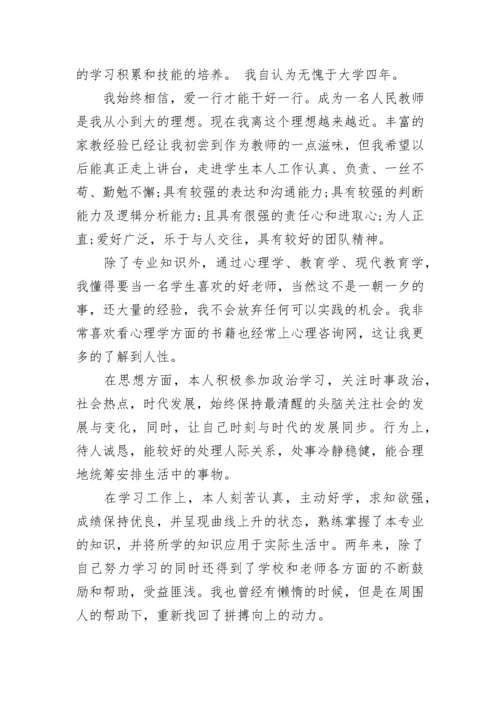 的学习积累和技能的培养。 我自认为无愧于大学四年。

我始终相信，爱一行才能干好一行。成为一名人民教师是我从小到大的理想。现在我离这个理想越来越近。丰富的家教经验已经让我初尝到作为教师的一点滋味，但我希望以后能真正走上讲台，走进学生本人工作认真、负责、一丝不苟、勤勉不懈;具有较强的表达和沟通能力;具有较强的判断能力及逻辑分析能力;且具有很强的责任心和进取心;为人正直;爱好广泛，乐于与人交往，具有较好的团队精神。

除了专业知识外，通过心理学、教育学、现代教育学，我懂得要当一名学生喜欢的好老师，当然这不是一朝一夕的事，还大量的经验，我不会放弃任何可以实践的机会。我非常喜欢看心理学方面的书籍也经常上心理咨询网，这让我更多的了解到人性。

在思想方面，本人积极参加政治学习，关注时事政治，社会热点，时代发展，始终保持最清醒的头脑关注社会的发展与变化，同时，让自己时刻与时代的发展同步。行为上，待人诚恳，能较好的处理人际关系，处事冷静稳健，能合理地统筹安排生活中的事物。

在学习工作上，本人刻苦认真，主动好学，求知欲强，成绩保持优良，并呈现曲线上升的状态，熟练掌握了本专业的知识，并将所学的知识应用于实际生活中。两年来，除了自己努力学习的同时还得到了学校和老师各方面的不断鼓励和帮助，受益匪浅。我也曾经有懒惰的时候，但是在周围人的帮助下，重新找回了拼搏向上的动力。